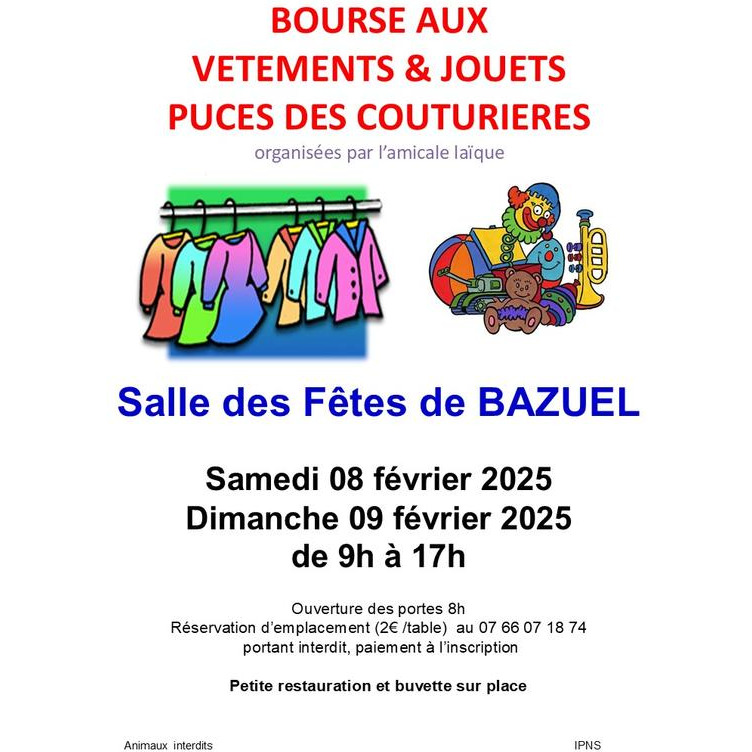 BOURSE AUX
VETEMENTS & JOUETS
PUCES DES COUTURIERES
organisées par l'amicale laïque

Salle des Fêtes de BAZUEL

Samedi 08 février 2025
Dimanche 09 février 2025
de 9h à 17h

Ouverture des portes 8h
Réservation d'emplacement (2€ /table) au 07 66 07 18 74
portant interdit, paiement à l'inscription

Petite restauration et buvette sur place

Animaux interdits

IPNS